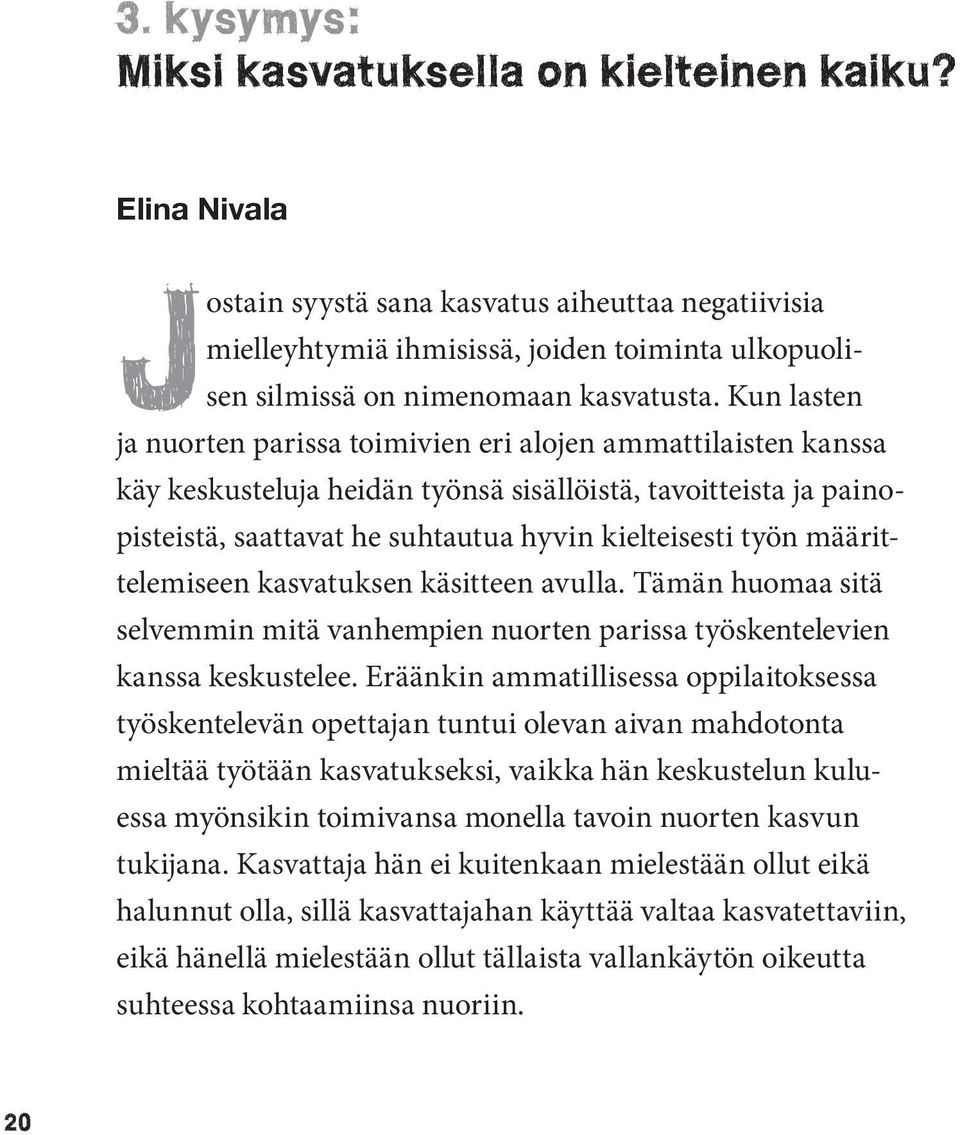 3. kysymys:
Miksi kasvatuksella on kielteinen kaiku?

Elina Nivala

Jostain syystä sana kasvatus aiheuttaa negatiivisia mielleyhtymiä ihmisissä, joiden toiminta ulkopuolisen silmissä on nimenomaan kasvatusta. Kun lasten ja nuorten parissa toimivien eri alojen ammattilaisten kanssa käy keskusteluja heidän työnsä sisällöistä, tavoitteista ja painopisteistä, saattavat he suhtautua hyvin kielteisesti työn määrittelemiseen kasvatuksen käsitteen avulla. Tämän huomaa sitä selvemmin mitä vanhempien nuorten parissa työskentelevien kanssa keskustelee. Eräänkin ammatillisessa oppilaitoksessa työskentelevän opettajan tuntui olevan aivan mahdotonta mieltää työtään kasvatukseksi, vaikka hän keskustelun kuluessa myönsikin toimivansa monella tavoin nuorten kasvun tukijana. Kasvattaja hän ei kuitenkaan mielestään ollut eikä halunnut olla, sillä kasvattajahan käyttää valtaa kasvatettaviin, eikä hänellä mielestään ollut tällaista vallankäytön oikeutta suhteessa kohtaamiinsa nuoriin.

20